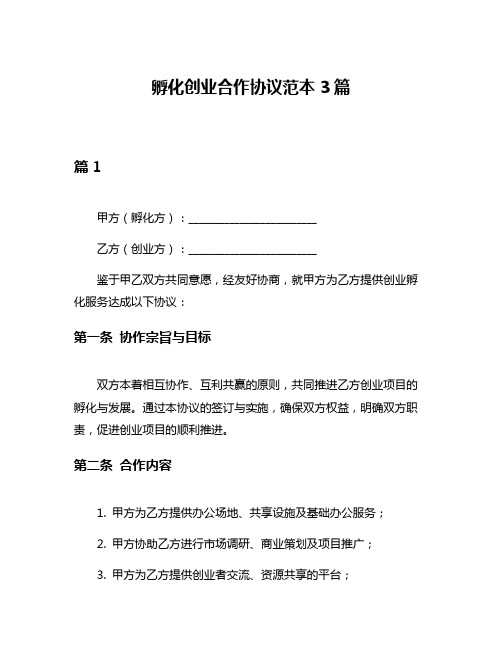 孵化创业合作协议范本 3 篇

篇 1

甲方（孵化方）：______________________

乙方（创业方）：______________________

鉴于甲乙双方共同意愿，经友好协商，就甲方为乙方提供创业孵化服务达成以下协议：

第一条 协作宗旨与目标

双方本着相互协作、互利共赢的原则，共同推进乙方创业项目的孵化与发展。通过本协议的签订与实施，确保双方权益，明确双方职责，促进创业项目的顺利推进。

第二条 合作内容

1. 甲方为乙方提供办公场地、共享设施及基础办公服务；

2. 甲方协助乙方进行市场调研、商业策划及项目推广；

3. 甲方为乙方提供创业者交流、资源共享的平台；